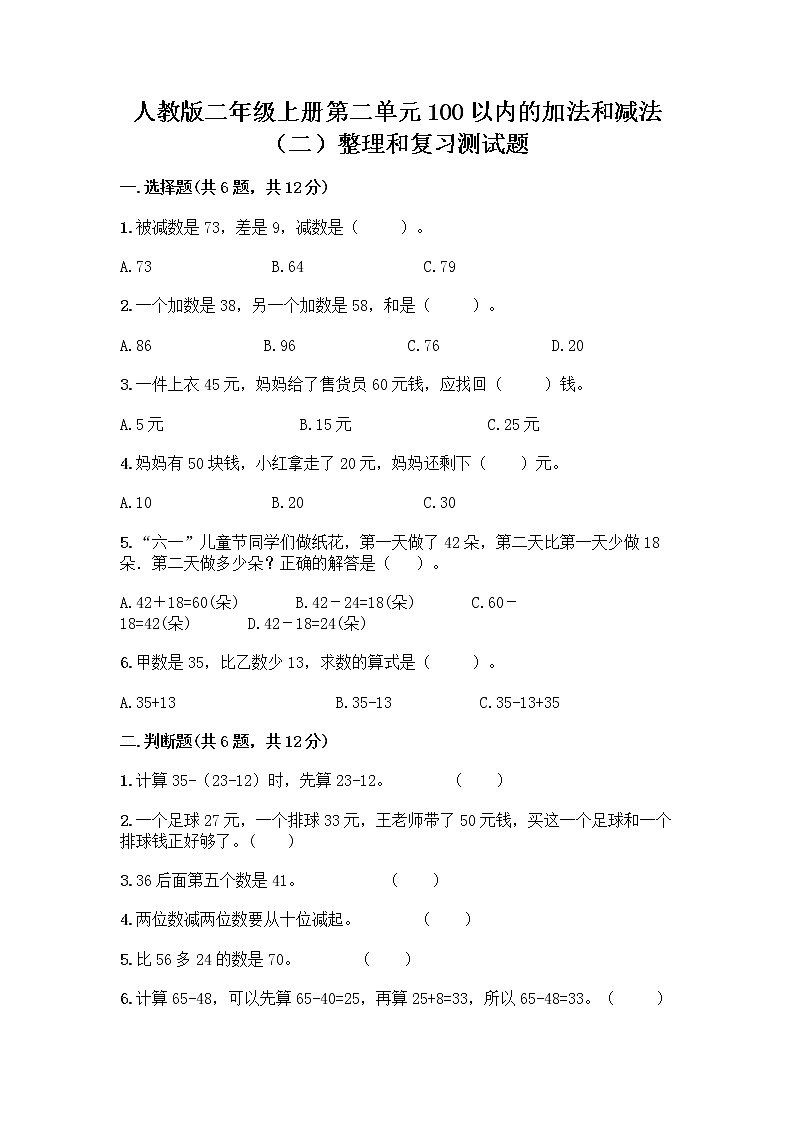 人教版二年级上册第二单元100以内的加法和减法（二）整理和复习测试题

一.选择题(共6题，共12分)

1.被减数是73，差是9，减数是（　　）。

A.73　　B.64　　C.79

2.一个加数是38，另一个加数是58，和是（　　）。

A.86　　B.96　　C.76　　D.20

3.一件上衣45元，妈妈给了售货员60元钱，应找回（　　）钱。

A.5元　　B.15元　　C.25元

4.妈妈有50块钱，小红拿走了20元，妈妈还剩下（　　）元。

A.10　　B.20　　C.30

5.“六一”儿童节同学们做纸花，第一天做了42朵，第二天比第一天少做18朵．第二天做多少朵？正确的解答是（　）。

A.42＋18=60(朵)　　B.42－24=18(朵)　　C.60－18=42(朵)　　D.42－18=24(朵)

6.甲数是35，比乙数少13，求数的算式是（　　）。

A.35+13　　B.35-13　　C.35-13+35

二.判断题(共6题，共12分)

1.计算35-（23-12）时，先算23-12。　（　　）

2.一个足球27元，一个排球33元，王老师带了50元钱，买这一个足球和一个排球钱正好够了。（　　）

3.36后面第五个数是41。　（　　）

4.两位数减两位数要从十位减起。　（　　）

5.比56多24的数是70。　（　　）

6.计算65-48，可以先算65-40=25，再算25+8=33，所以65-48=33。（　　）